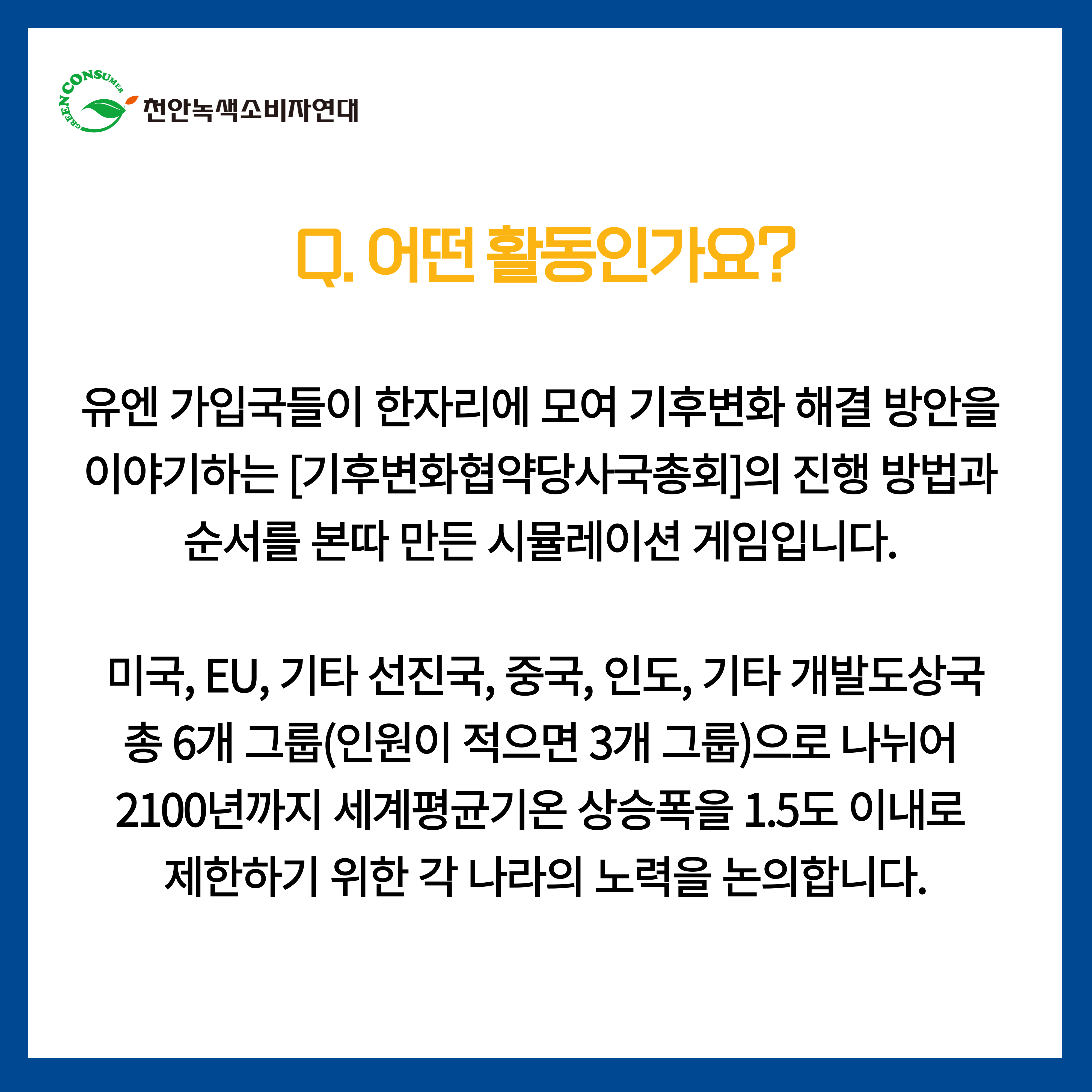 GREEN CONSUMER
천안녹색소비자연대

Q. 어떤 활동인가요?

유엔 가입국들이 한자리에 모여 기후변화 해결 방안을 이야기하는 [기후변화협약당사국총회]의 진행 방법과 순서를 본따 만든 시뮬레이션 게임입니다.

미국, EU, 기타 선진국, 중국, 인도, 기타 개발도상국 총 6개 그룹(인원이 적으면 3개 그룹)으로 나뉘어 2100년까지 세계평균기온 상승폭을 1.5도 이내로 제한하기 위한 각 나라의 노력을 논의합니다.